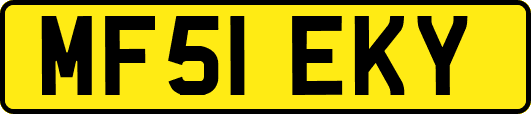 MF51 EKY